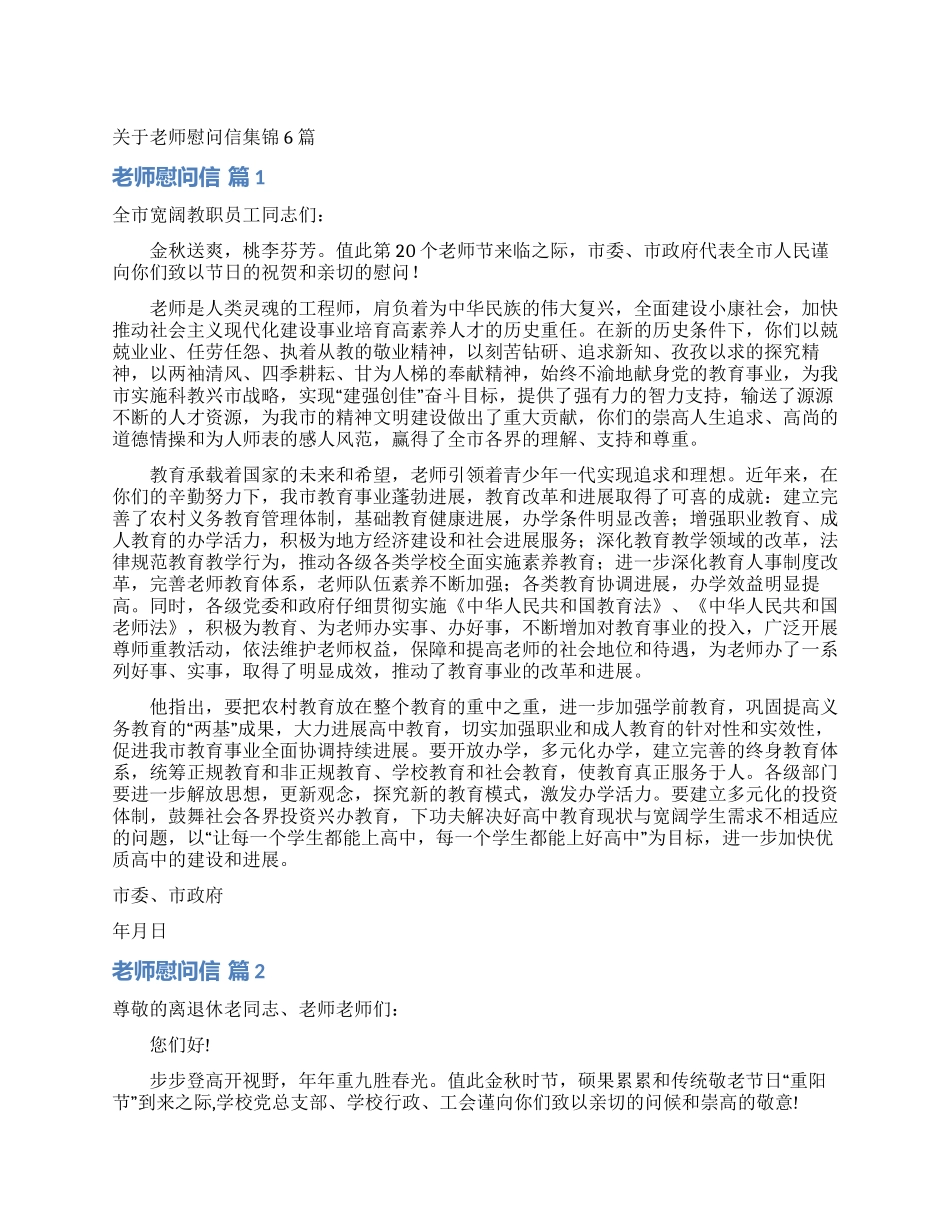 关于老师慰问信集锦6篇

老师慰问信 篇1

全市宽阔教职员工同志们：

金秋送爽，桃李芬芳。值此第20个老师节来临之际，市委、市政府代表全市人民谨向你们致以节日的祝贺和亲切的慰问！

老师是人类灵魂的工程师，肩负着为中华民族的伟大复兴，全面建设小康社会，加快推动社会主义现代化建设事业培育高素养人才的历史重任。在新的历史条件下，你们以兢兢业业、任劳任怨、执着从教的敬业精神，以刻苦钻研、追求新知、孜孜以求的探究精神，以两袖清风、四季耕耘、甘为人梯的奉献精神，始终不渝地献身党的教育事业，为我市实施科教兴市战略，实现“建强创佳”奋斗目标，提供了强有力的智力支持，输送了源源不断的人才资源，为我市的精神文明建设做出了重大贡献，你们的崇高人生追求、高尚的道德情操和为人师表的感人风范，赢得了全市各界的理解、支持和尊重。

教育承载着国家的未来和希望，老师引领着青少年一代实现追求和理想。近年来，在你们的辛勤努力下，我市教育事业蓬勃进展，教育改革和进展取得了可喜的成就：建立完善了农村义务教育管理体制，基础教育健康进展，办学条件明显改善；增强职业教育、成人教育的办学活力，积极为地方经济建设和社会进展服务；深化教育教学领域的改革，法律规范教育教学行为，推动各级各类学校全面实施素养教育；进一步深化教育人事制度改革，完善老师教育体系，老师队伍素养不断加强；各类教育协调进展，办学效益明显提高。同时，各级党委和政府仔细贯彻实施《中华人民共和国教育法》、《中华人民共和国老师法》，积极为教育、为老师办实事、办好事，不断增加对教育事业的投入，广泛开展尊师重教活动，依法维护老师权益，保障和提高老师的社会地位和待遇，为老师办了一系列好事、实事，取得了明显成效，推动了教育事业的改革和进展。

他指出，要把农村教育放在整个教育的重中之重，进一步加强学前教育，巩固提高义务教育的“两基”成果，大力进展高中教育，切实加强职业和成人教育的针对性和实效性，促进我市教育事业全面协调持续进展。要开放办学，多元化办学，建立完善的终身教育体系，统筹正规教育和非正规教育、学校教育和社会教育，使教育真正服务于人。各级部门要进一步解放思想，更新观念，探究新的教育模式，激发办学活力。要建立多元化的投资体制，鼓舞社会各界投资兴办教育，下功夫解决好高中教育现状与宽阔学生需求不相适应的问题，以“让每一个学生都能上高中，每一个学生都能上好高中”为目标，进一步加快优质高中的建设和进展。

市委、市政府

年月日

老师慰问信 篇2

尊敬的离退休老同志、老师老师们：

您们好!

步步登高开视野，年年重九胜春光。值此金秋时节，硕果累累和传统敬老节日“重阳节”到来之际,学校党总支部、学校行政、工会谨向你们致以亲切的问候和崇高的敬意!